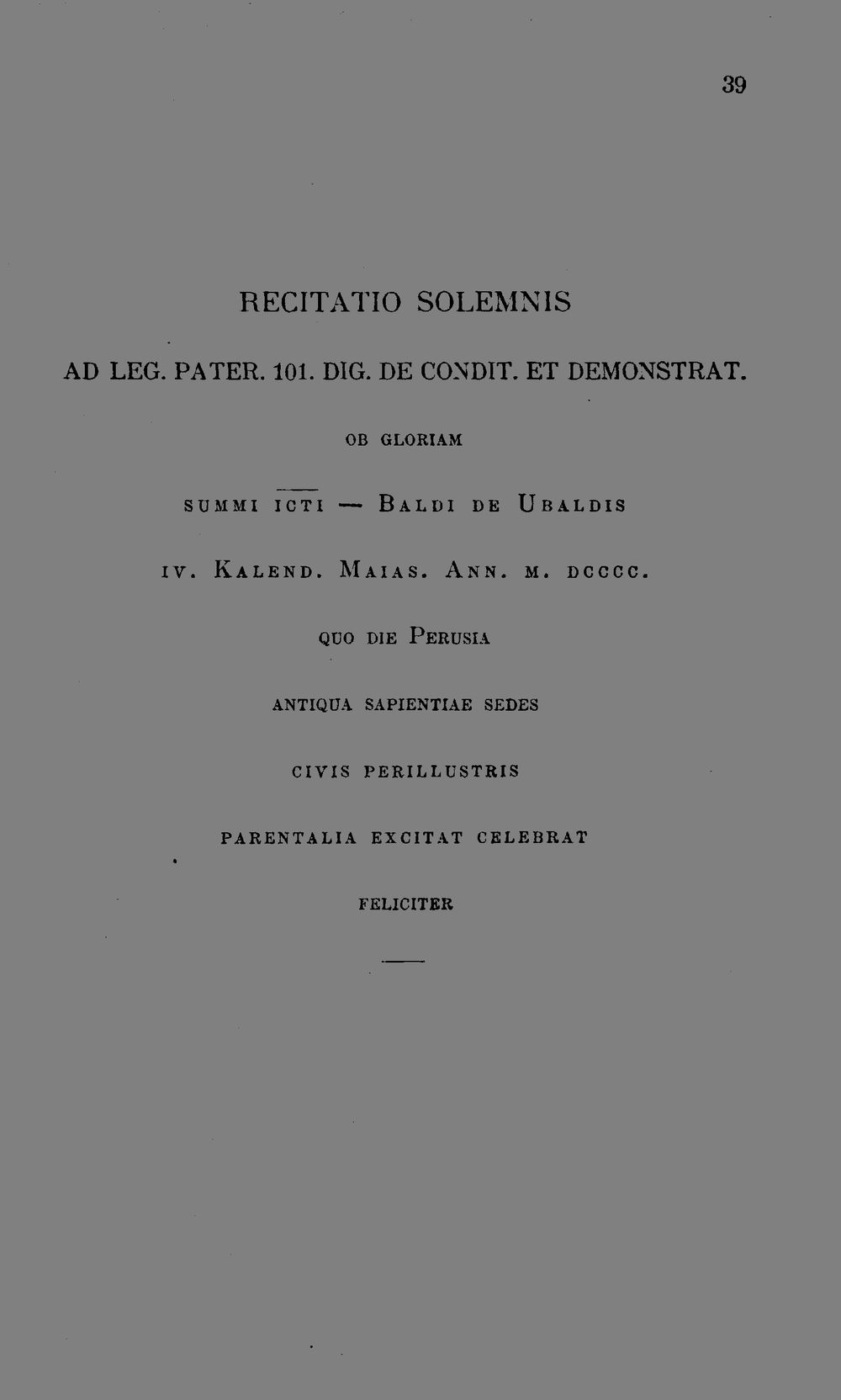 39

RECITATIO SOLEMNIS

AD LEG. PATER. 101. DIG. DE CONDIT. ET DEMONSTRAT.

OB GLORIAM

SUMMI ICTI — BALDI DE UBALDIS

IV. KALEND. MAIAS. ANN. M. DCCCC.

QUO DIE PERUSIA

ANTIQUA SAPIENTIAE SEDES

CIVIS PERILLUSTRIS

PARENTALIA EXCITAT CELEBRAT

FELICITER